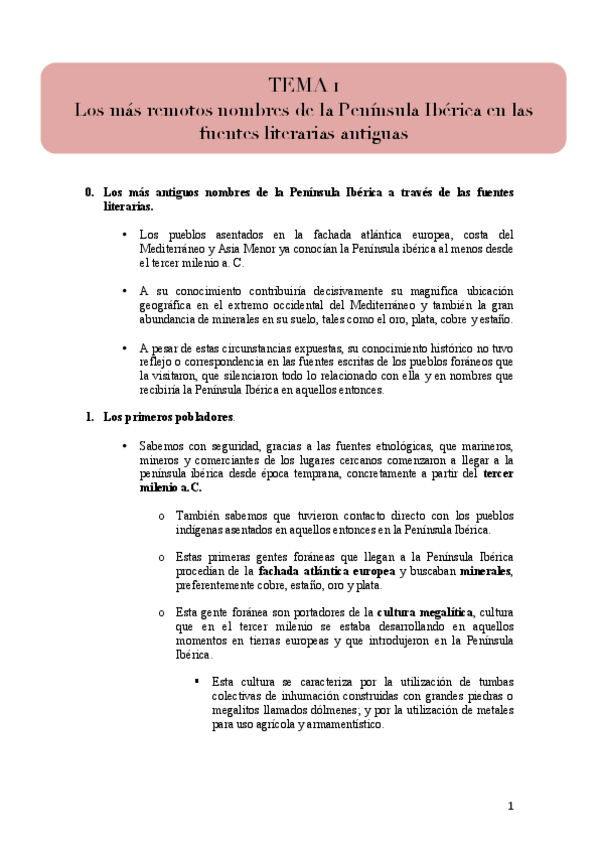 TEMA 1
Los más remotos nombres de la Península Ibérica en las fuentes literarias antiguas

0. Los más antiguos nombres de la Península Ibérica a través de las fuentes literarias.

• Los pueblos asentados en la fachada atlántica europea, costa del Mediterráneo y Asia Menor ya conocían la Península ibérica al menos desde el tercer milenio a. C.

• A su conocimiento contribuiría decisivamente su magnífica ubicación geográfica en el extremo occidental del Mediterráneo y también la gran abundancia de minerales en su suelo, tales como el oro, plata, cobre y estaño.

• A pesar de estas circunstancias expuestas, su conocimiento histórico no tuvo reflejo o correspondencia en las fuentes escritas de los pueblos foráneos que la visitaron, que silenciaron todo lo relacionado con ella y en nombres que recibiría la Península Ibérica en aquellos entonces.

1. Los primeros pobladores.

• Sabemos con seguridad, gracias a las fuentes etnológicas, que marineros, mineros y comerciantes de los lugares cercanos comenzaron a llegar a la península ibérica desde época temprana, concretamente a partir del tercer milenio a.C.

o También sabemos que tuvieron contacto directo con los pueblos indígenas asentados en aquellos entonces en la Península Ibérica.

o Estas primeras gentes foráneas que llegan a la Península Ibérica procedían de la fachada atlántica europea y buscaban minerales, preferentemente cobre, estaño, oro y plata.

o Esta gente foránea son portadores de la cultura megalítica, cultura que en el tercer milenio se estaba desarrollando en aquellos momentos en tierras europeas y que introdujeron en la Península Ibérica.

▪ Esta cultura se caracteriza por la utilización de tumbas colectivas de inhumación construidas con grandes piedras o megalitos llamados dólmenes; y por la utilización de metales para uso agrícola y armamentístico.

1